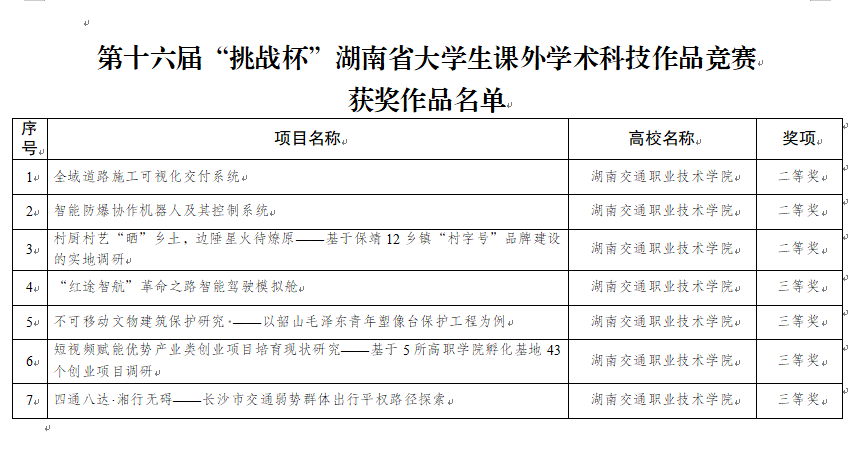 第十六届“挑战杯”湖南省大学生课外学术科技作品竞赛
获奖作品名单

| 序号 | 项目名称 | 高校名称 | 奖项 |
|---|---|---|---|
| 1 | 全域道路施工可视化交付系统 | 湖南交通职业技术学院 | 二等奖 |
| 2 | 智能防爆协作机器人及其控制系统 | 湖南交通职业技术学院 | 二等奖 |
| 3 | 村厨村艺“晒”乡土，边陲星火待燎原——基于保靖12乡镇“村字号”品牌建设的实地调研 | 湖南交通职业技术学院 | 二等奖 |
| 4 | “红途智航”革命之路智能驾驶模拟舱 | 湖南交通职业技术学院 | 三等奖 |
| 5 | 不可移动文物建筑保护研究·——以韶山毛泽东青年塑像台保护工程为例 | 湖南交通职业技术学院 | 三等奖 |
| 6 | 短视频赋能优势产业类创业项目培育现状研究——基于5所高职学院孵化基地43个创业项目调研 | 湖南交通职业技术学院 | 三等奖 |
| 7 | 四通八达·湘行无碍——长沙市交通弱势群体出行平权路径探索 | 湖南交通职业技术学院 | 三等奖 |